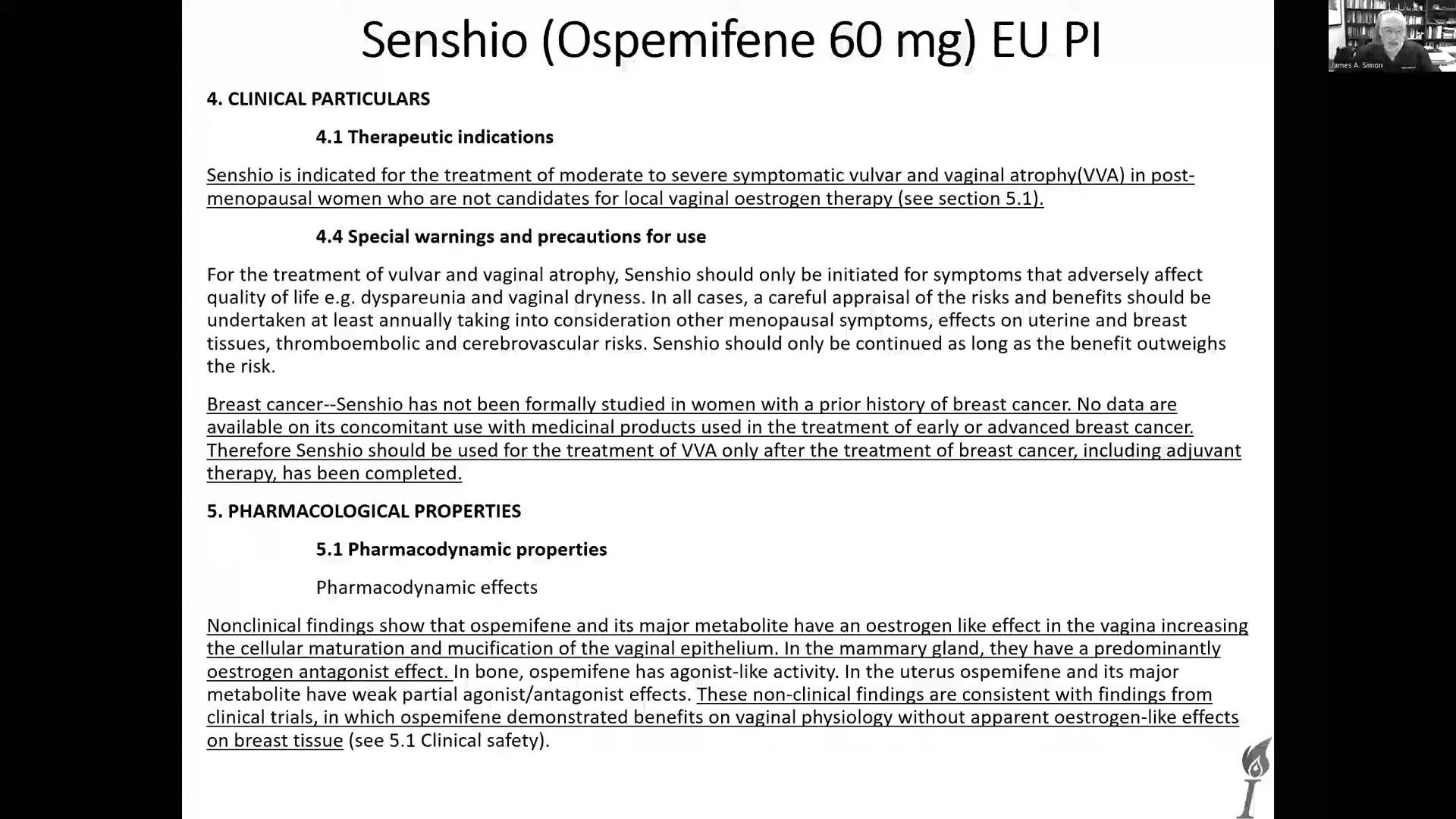 Senshio (Ospemifene 60 mg) EU PI

James A. Simon

4. CLINICAL PARTICULARS

4.1 Therapeutic indications

Senshio is indicated for the treatment of moderate to severe symptomatic vulvar and vaginal atrophy(VVA) in post-menopausal women who are not candidates for local vaginal oestrogen therapy (see section 5.1).

4.4 Special warnings and precautions for use

For the treatment of vulvar and vaginal atrophy, Senshio should only be initiated for symptoms that adversely affect quality of life e.g. dyspareunia and vaginal dryness. In all cases, a careful appraisal of the risks and benefits should be undertaken at least annually taking into consideration other menopausal symptoms, effects on uterine and breast tissues, thromboembolic and cerebrovascular risks. Senshio should only be continued as long as the benefit outweighs the risk.

Breast cancer--Senshio has not been formally studied in women with a prior history of breast cancer. No data are available on its concomitant use with medicinal products used in the treatment of early or advanced breast cancer. Therefore Senshio should be used for the treatment of VVA only after the treatment of breast cancer, including adjuvant therapy, has been completed.

5. PHARMACOLOGICAL PROPERTIES

5.1 Pharmacodynamic properties

Pharmacodynamic effects

Nonclinical findings show that ospemifene and its major metabolite have an oestrogen like effect in the vagina increasing the cellular maturation and mucification of the vaginal epithelium. In the mammary gland, they have a predominantly oestrogen antagonist effect. In bone, ospemifene has agonist-like activity. In the uterus ospemifene and its major metabolite have weak partial agonist/antagonist effects. These non-clinical findings are consistent with findings from clinical trials, in which ospemifene demonstrated benefits on vaginal physiology without apparent oestrogen-like effects on breast tissue (see 5.1 Clinical safety).